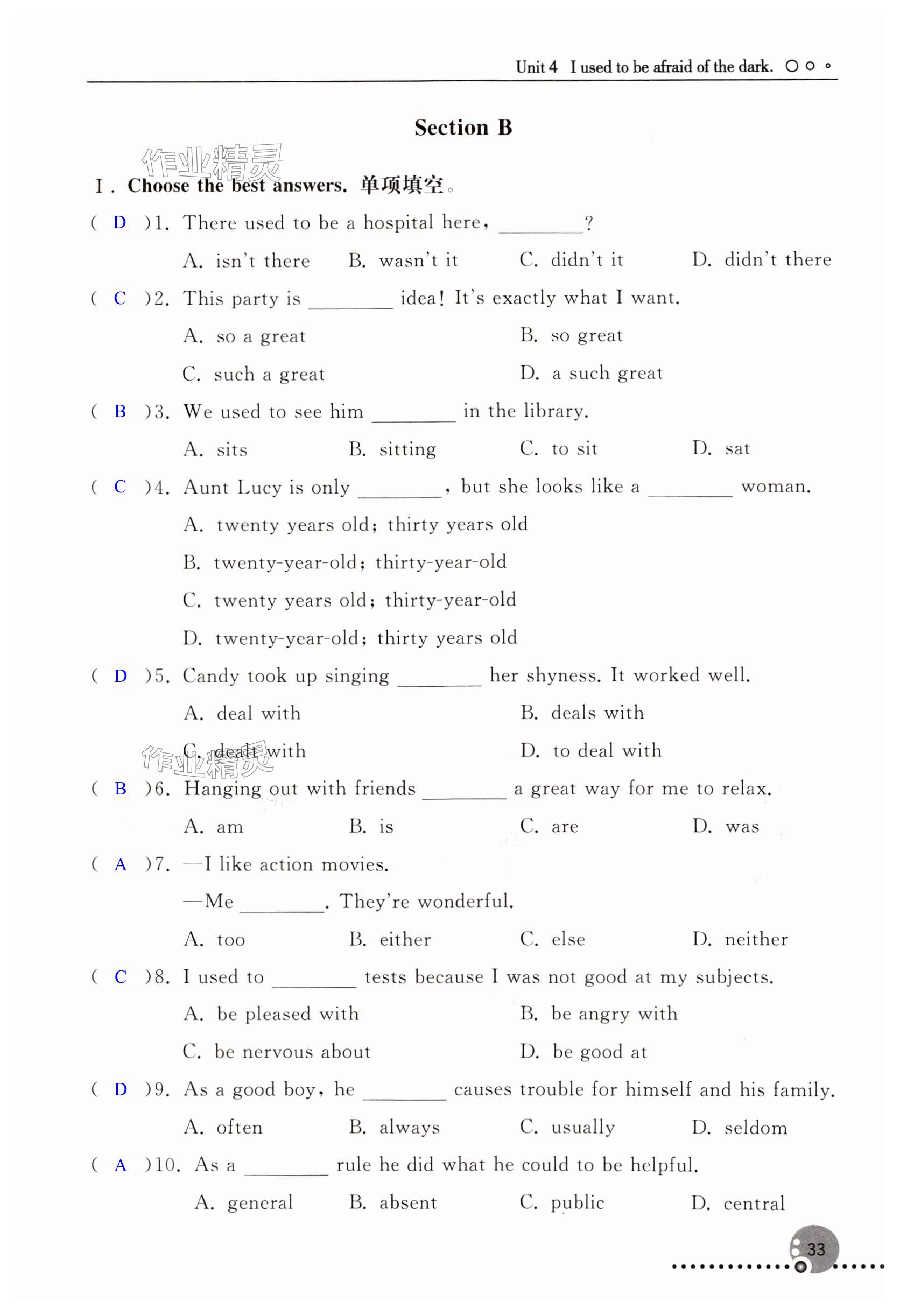 Unit 4 I used to be afraid of the dark.

Section B

作业精灵

Ⅰ. Choose the best answers. 单项填空。

( D )1. There used to be a hospital here, ________?

A. isn't there B. wasn't it C. didn't it D. didn't there

( C )2. This party is ________ idea! It's exactly what I want.

A. so a great B. so great

C. such a great D. a such great

( B )3. We used to see him ________ in the library.

A. sits B. sitting C. to sit D. sat

( C )4. Aunt Lucy is only ________, but she looks like a ________ woman.

A. twenty years old; thirty years old

B. twenty-year-old; thirty-year-old

C. twenty years old; thirty-year-old

D. twenty-year-old; thirty years old

( D )5. Candy took up singing ________ her shyness. It worked well.

A. deal with B. deals with

C. dealt with D. to deal with

作业精灵

( B )6. Hanging out with friends ________ a great way for me to relax.

A. am B. is C. are D. was

( A )7. —I like action movies.

—Me ________. They're wonderful.

A. too B. either C. else D. neither

( C )8. I used to ________ tests because I was not good at my subjects.

A. be pleased with B. be angry with

C. be nervous about D. be good at

( D )9. As a good boy, he ________ causes trouble for himself and his family.

A. often B. always C. usually D. seldom

( A )10. As a ________ rule he did what he could to be helpful.

A. general B. absent C. public D. central

33